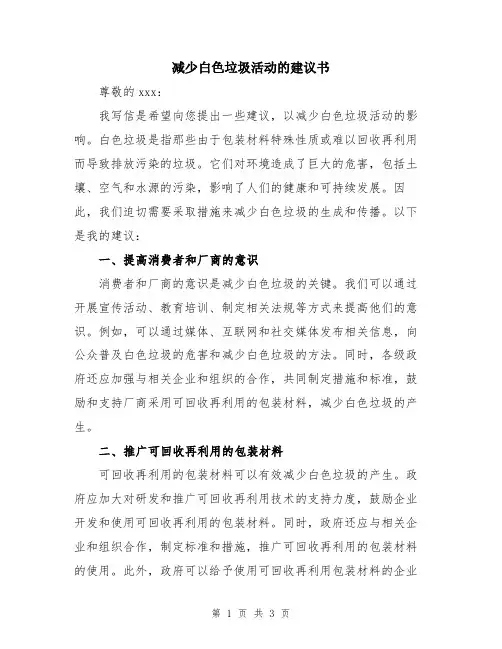 减少白色垃圾活动的建议书

尊敬的 xxx：

我写信是希望向您提出一些建议，以减少白色垃圾活动的影响。白色垃圾是指那些由于包装材料特殊性质或难以回收再利用而导致排放污染的垃圾。它们对环境造成了巨大的危害，包括土壤、空气和水源的污染，影响了人们的健康和可持续发展。因此，我们迫切需要采取措施来减少白色垃圾的生成和传播。以下是我的建议：

一、提高消费者和厂商的意识

消费者和厂商的意识是减少白色垃圾的关键。我们可以通过开展宣传活动、教育培训、制定相关法规等方式来提高他们的意识。例如，可以通过媒体、互联网和社交媒体发布相关信息，向公众普及白色垃圾的危害和减少白色垃圾的方法。同时，各级政府还应加强与相关企业和组织的合作，共同制定措施和标准，鼓励和支持厂商采用可回收再利用的包装材料，减少白色垃圾的产生。

二、推广可回收再利用的包装材料

可回收再利用的包装材料可以有效减少白色垃圾的产生。政府应加大对研发和推广可回收再利用技术的支持力度，鼓励企业开发和使用可回收再利用的包装材料。同时，政府还应与相关企业和组织合作，制定标准和措施，推广可回收再利用的包装材料的使用。此外，政府可以给予使用可回收再利用包装材料的企业

第 1 页 共 3 页